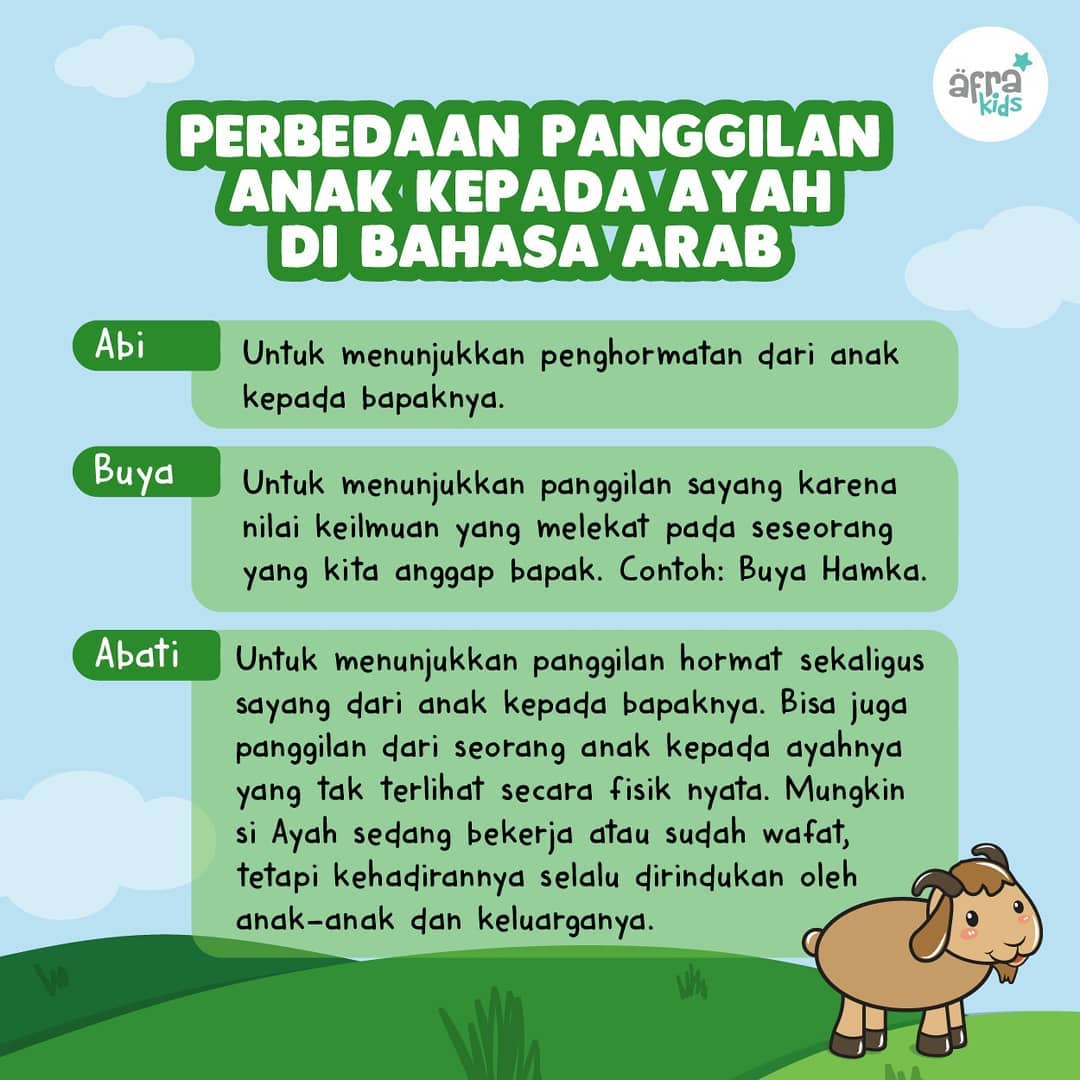 äfra kids

PERBEDAAN PANGGILAN ANAK KEPADA AYAH DI BAHASA ARAB

Abi

Untuk menunjukkan penghormatan dari anak kepada bapaknya.

Buya

Untuk menunjukkan panggilan sayang karena nilai keilmuan yang melekat pada seseorang yang kita anggap bapak. Contoh: Buya Hamka.

Abati

Untuk menunjukkan panggilan hormat sekaligus sayang dari anak kepada bapaknya. Bisa juga panggilan dari seorang anak kepada ayahnya yang tak terlihat secara fisik nyata. Mungkin si Ayah sedang bekerja atau sudah wafat, tetapi kehadirannya selalu dirindukan oleh anak-anak dan keluarganya.